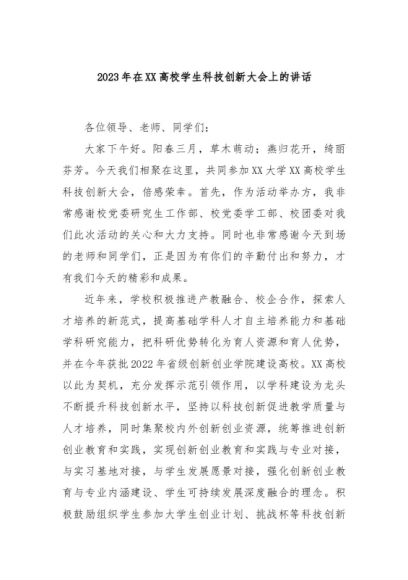 2023年在XX高校学生科技创新大会上的讲话

各位领导、老师、同学们：

大家下午好。阳春三月，草木萌动；燕归花开，绮丽芬芳。今天我们相聚在这里，共同参加XX大学XX高校学生科技创新大会，倍感荣幸。首先，作为活动举办方，我非常感谢校党委研究生工作部、校党委学工部、校团委对我们此次活动的关心和大力支持。同时也非常感谢今天到场的老师和同学们，正是因为有你们的辛勤付出和努力，才有我们今天的精彩和成果。

近年来，学校积极推进产教融合、校企合作，探索人才培养的新范式，提高基础学科人才自主培养能力和基础学科研究能力，把科研优势转化为育人资源和育人优势，并在今年获批2022年省级创新创业学院建设高校。XX高校以此为契机，充分发挥示范引领作用，以学科建设为龙头不断提升科技创新水平，坚持以科技创新促进教学质量与人才培养，同时集聚校内外创新创业资源，统筹推进创新创业教育和实践，实现创新创业教育和实践与专业对接，与实习基地对接，与学生发展愿景对接，强化创新创业教育与专业内涵建设、学生可持续发展深度融合的理念。积极鼓励组织学生参加大学生创业计划、挑战杯等科技创新